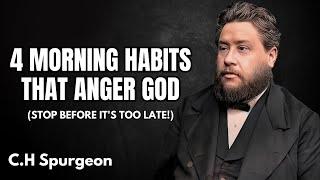 4 MORNING HABITS THAT ANGER GOD

(STOP BEFORE IT'S TOO LATE!)

C.H Spurgeon